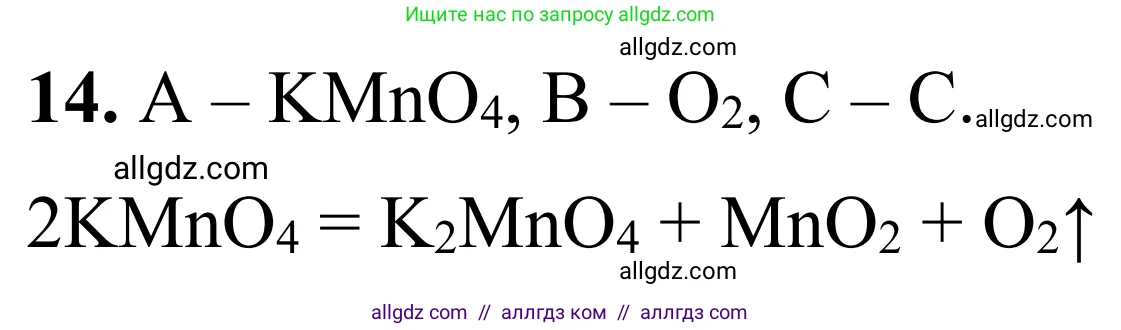 Ищите нас по запросу allgdz.com

allgdz.com

**14.** A – $KMnO_4$, B – $O_2$, C – C. allgdz.com

allgdz.com

$2KMnO_4 = K_2MnO_4 + MnO_2 + O_2\uparrow$

allgdz.com

allgdz com // аллгдз ком // аллгдз com